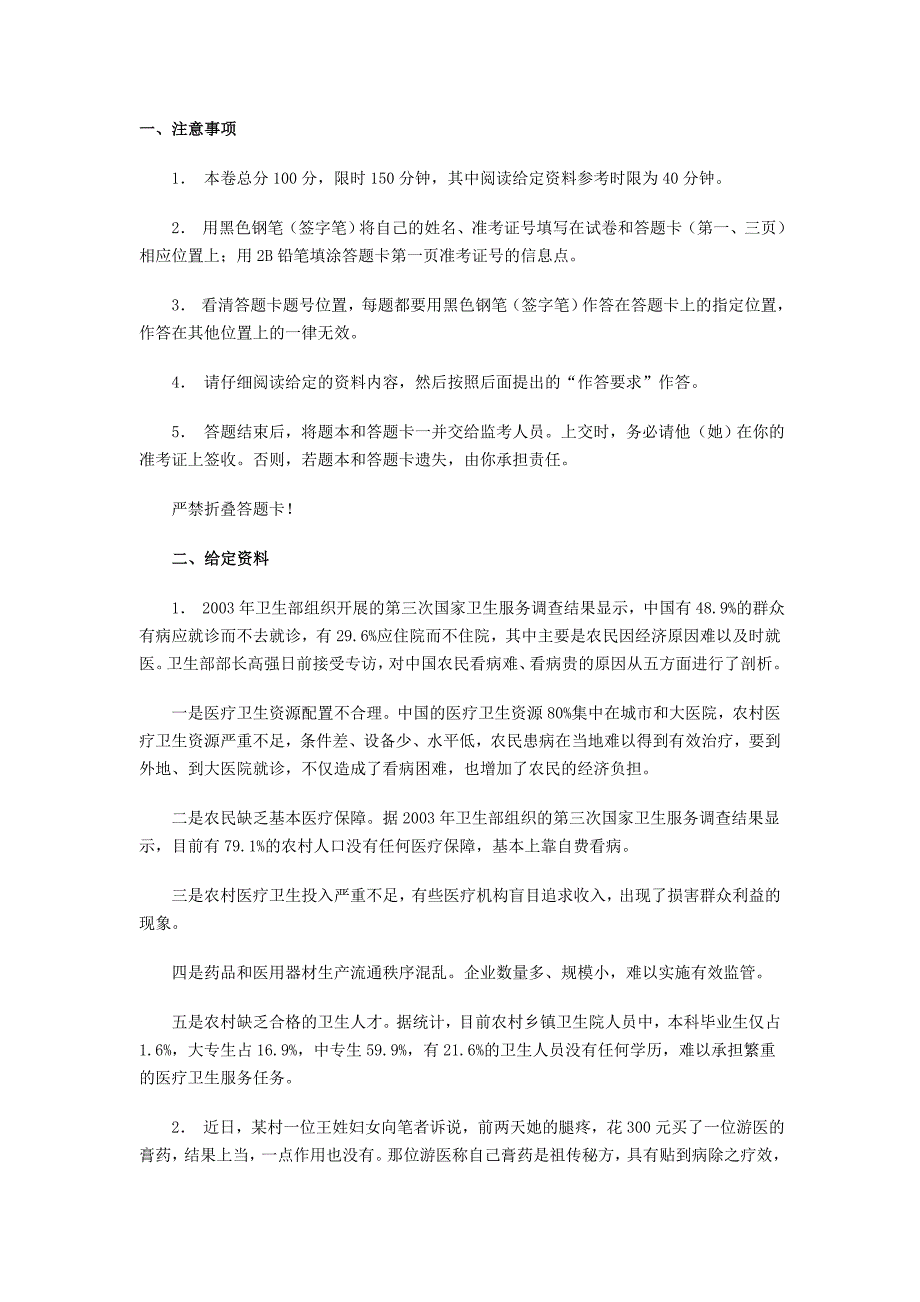 一、注意事项

1. 本卷总分 100 分，限时 150 分钟，其中阅读给定资料参考时限为 40 分钟。

2. 用黑色钢笔（签字笔）将自己的姓名、准考证号填写在试卷和答题卡（第一、三页）相应位置上；用 2B 铅笔填涂答题卡第一页准考证号的信息点。

3. 看清答题卡题号位置，每题都要用黑色钢笔（签字笔）作答在答题卡上的指定位置，作答在其他位置上的一律无效。

4. 请仔细阅读给定的资料内容，然后按照后面提出的“作答要求”作答。

5. 答题结束后，将题本和答题卡一并交给监考人员。上交时，务必请他（她）在你的准考证上签收。否则，若题本和答题卡遗失，由你承担责任。

严禁折叠答题卡！

二、给定资料

1. 2003 年卫生部组织开展的第三次国家卫生服务调查结果显示，中国有 48.9%的群众有病应就诊而不去就诊，有 29.6%应住院而不住院，其中主要是农民因经济原因难以及时就医。卫生部部长高强日前接受专访，对中国农民看病难、看病贵的原因从五方面进行了剖析。

一是医疗卫生资源配置不合理。中国的医疗卫生资源 80%集中在城市和大医院，农村医疗卫生资源严重不足，条件差、设备少、水平低，农民患病在当地难以得到有效治疗，要到外地、到大医院就诊，不仅造成了看病困难，也增加了农民的经济负担。

二是农民缺乏基本医疗保障。据 2003 年卫生部组织的第三次国家卫生服务调查结果显示，目前有 79.1%的农村人口没有任何医疗保障，基本上靠自费看病。

三是农村医疗卫生投入严重不足，有些医疗机构盲目追求收入，出现了损害群众利益的现象。

四是药品和医用器材生产流通秩序混乱。企业数量多、规模小，难以实施有效监管。

五是农村缺乏合格的卫生人才。据统计，目前农村乡镇卫生院人员中，本科毕业生仅占 1.6%，大专生占 16.9%，中专生 59.9%，有 21.6%的卫生人员没有任何学历，难以承担繁重的医疗卫生服务任务。

2. 近日，某村一位王姓妇女向笔者诉说，前两天她的腿疼，花 300 元买了一位游医的膏药，结果上当，一点作用也没有。那位游医称自己膏药是祖传秘方，具有贴到病除之疗效，